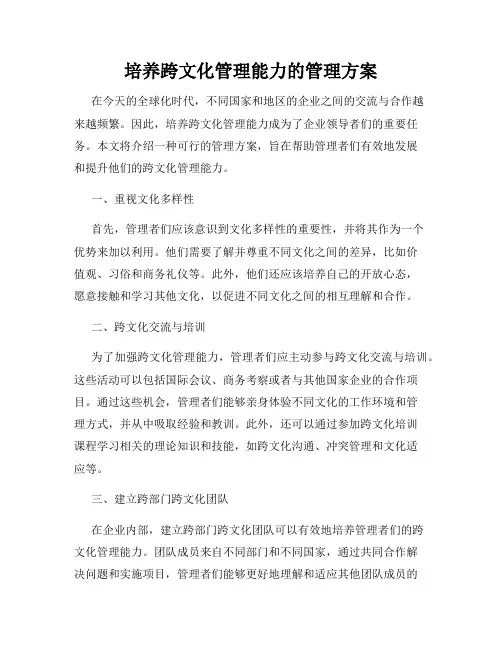 培养跨文化管理能力的管理方案

在今天的全球化时代，不同国家和地区的企业之间的交流与合作越来越频繁。因此，培养跨文化管理能力成为了企业领导者们的重要任务。本文将介绍一种可行的管理方案，旨在帮助管理者们有效地发展和提升他们的跨文化管理能力。

一、重视文化多样性

首先，管理者们应该意识到文化多样性的重要性，并将其作为一个优势来加以利用。他们需要了解并尊重不同文化之间的差异，比如价值观、习俗和商务礼仪等。此外，他们还应该培养自己的开放心态，愿意接触和学习其他文化，以促进不同文化之间的相互理解和合作。

二、跨文化交流与培训

为了加强跨文化管理能力，管理者们应主动参与跨文化交流与培训。这些活动可以包括国际会议、商务考察或者与其他国家企业的合作项目。通过这些机会，管理者们能够亲身体验不同文化的工作环境和管理方式，并从中吸取经验和教训。此外，还可以通过参加跨文化培训课程学习相关的理论知识和技能，如跨文化沟通、冲突管理和文化适应等。

三、建立跨部门跨文化团队

在企业内部，建立跨部门跨文化团队可以有效地培养管理者们的跨文化管理能力。团队成员来自不同部门和不同国家，通过共同合作解决问题和实施项目，管理者们能够更好地理解和适应其他团队成员的